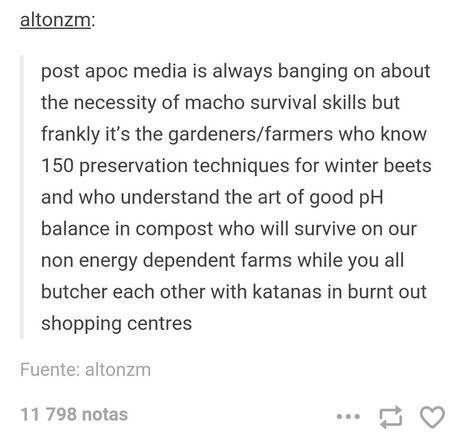 altonzm:

post apoc media is always banging on about the necessity of macho survival skills but frankly it's the gardeners/farmers who know 150 preservation techniques for winter beets and who understand the art of good pH balance in compost who will survive on our non energy dependent farms while you all butcher each other with katanas in burnt out shopping centres

Fuente: altonzm

11 798 notas